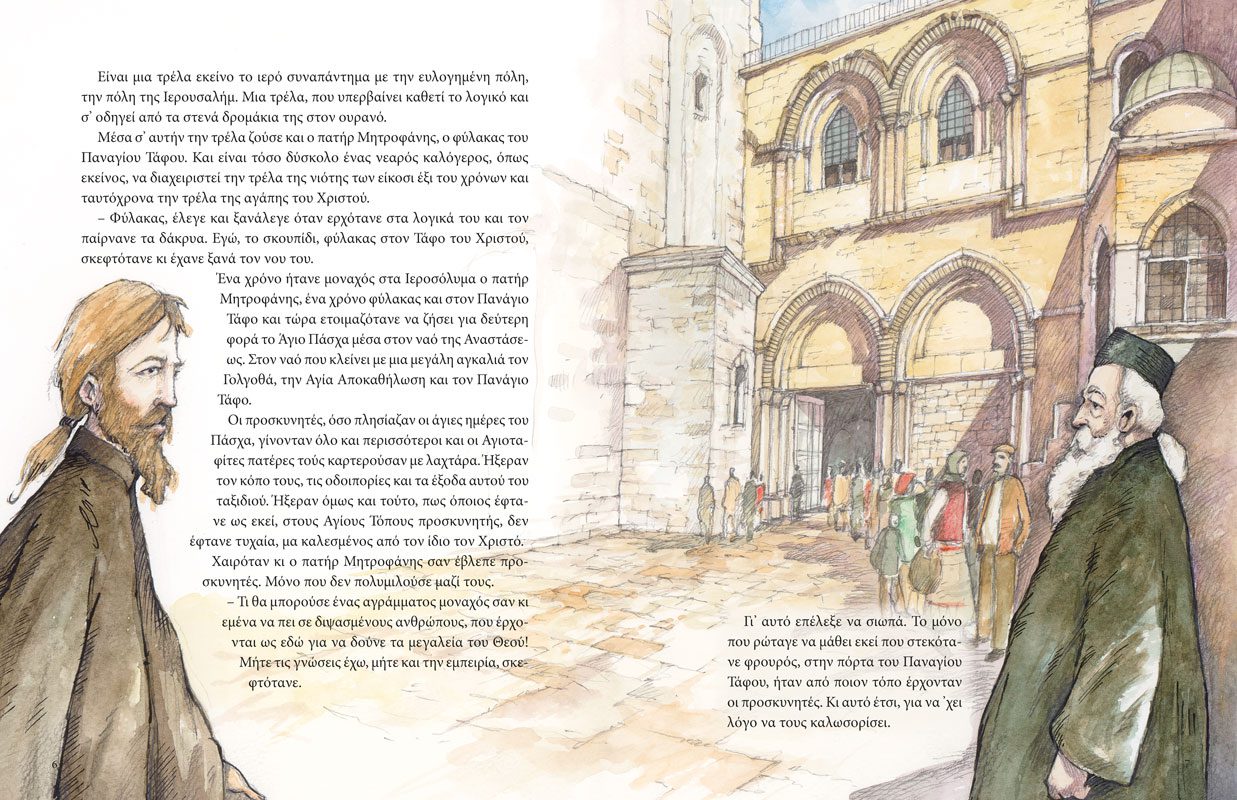 Είναι μια τρέλα εκείνο το ιερό συναπάντημα με την ευλογημένη πόλη, την πόλη της Ιερουσαλήμ. Μια τρέλα, που υπερβαίνει καθετί το λογικό και σ' οδηγεί από τα στενά δρομάκια της στον ουρανό.

Μέσα σ' αυτήν την τρέλα ζούσε και ο πατήρ Μητροφάνης, ο φύλακας του Παναγίου Τάφου. Και είναι τόσο δύσκολο ένας νεαρός καλόγερος, όπως εκείνος, να διαχειριστεί την τρέλα της νιότης των είκοσι έξι του χρόνων και ταυτόχρονα την τρέλα της αγάπης του Χριστού.

– Φύλακας, έλεγε και ξανάλεγε όταν ερχότανε στα λογικά του και τον παίρνανε τα δάκρυα. Εγώ, το σκουπίδι, φύλακας στον Τάφο του Χριστού, σκεφτότανε κι έχανε ξανά τον νου του.

Ένα χρόνο ήτανε μοναχός στα Ιεροσόλυμα ο πατήρ Μητροφάνης, ένα χρόνο φύλακας και στον Πανάγιο Τάφο και τώρα ετοιμαζότανε να ζήσει για δεύτερη φορά το Άγιο Πάσχα μέσα στον ναό της Αναστάσεως. Στον ναό που κλείνει με μια μεγάλη αγκαλιά τον Γολγοθά, την Αγία Αποκαθήλωση και τον Πανάγιο Τάφο.

Οι προσκυνητές, όσο πλησίαζαν οι άγιες ημέρες του Πάσχα, γίνονταν όλο και περισσότεροι και οι Αγιοταφίτες πατέρες τούς καρτερούσαν με λαχτάρα. Ήξεραν τον κόπο τους, τις οδοιπορίες και τα έξοδα αυτού του ταξιδιού. Ήξεραν όμως και τούτο, πως όποιος έφτανε ως εκεί, στους Αγίους Τόπους προσκυνητής, δεν έφτανε τυχαία, μα καλεσμένος από τον ίδιο τον Χριστό. Χαιρόταν κι ο πατήρ Μητροφάνης σαν έβλεπε προσκυνητές. Μόνο που δεν πολυμιλούσε μαζί τους.

– Τι θα μπορούσε ένας αγράμματος μοναχός σαν κι εμένα να πει σε διψασμένους ανθρώπους, που έρχονται ως εδώ για να δούνε τα μεγαλεία του Θεού! Μήτε τις γνώσεις έχω, μήτε και την εμπειρία, σκεφτότανε.

Γι' αυτό επέλεξε να σιωπά. Το μόνο που ρώταγε να μάθει εκεί που στεκότανε φρουρός, στην πόρτα του Παναγίου Τάφου, ήταν από ποιον τόπο έρχονταν οι προσκυνητές. Κι αυτό έτσι, για να 'χει λόγο να τους καλωσορίσει.

6